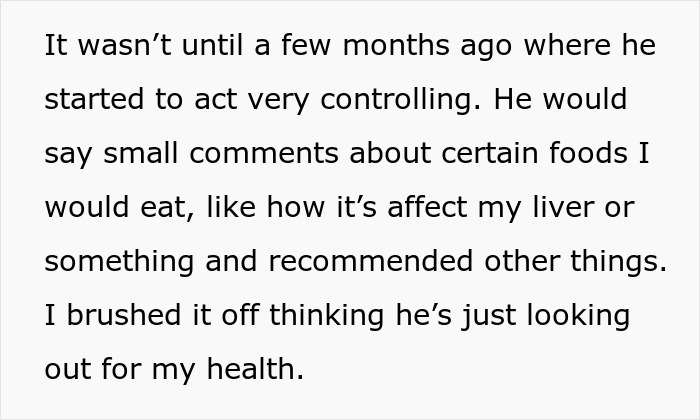 It wasn’t until a few months ago where he started to act very controlling. He would say small comments about certain foods I would eat, like how it’s affect my liver or something and recommended other things. I brushed it off thinking he’s just looking out for my health.